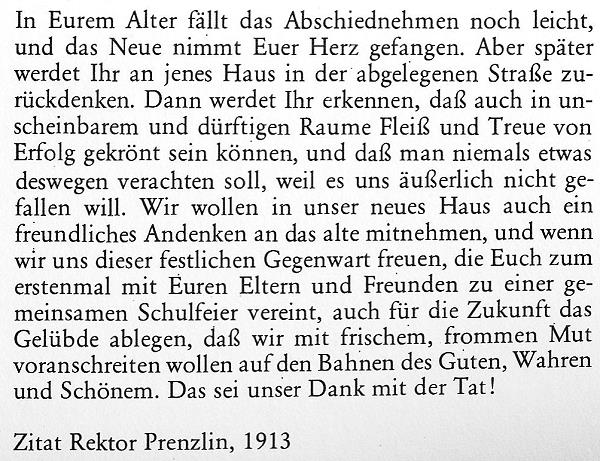 In Eurem Alter fällt das Abschiednehmen noch leicht, und das Neue nimmt Euer Herz gefangen. Aber später werdet Ihr an jenes Haus in der abgelegenen Straße zurückdenken. Dann werdet Ihr erkennen, daß auch in unscheinbarem und dürftigen Raume Fleiß und Treue von Erfolg gekrönt sein können, und daß man niemals etwas deswegen verachten soll, weil es uns äußerlich nicht gefallen will. Wir wollen in unser neues Haus auch ein freundliches Andenken an das alte mitnehmen, und wenn wir uns dieser festlichen Gegenwart freuen, die Euch zum erstenmal mit Euren Eltern und Freunden zu einer gemeinsamen Schulfeier vereint, auch für die Zukunft das Gelübde ablegen, daß wir mit frischem, frommen Mut voranschreiten wollen auf den Bahnen des Guten, Wahren und Schönem. Das sei unser Dank mit der Tat!

Zitat Rektor Prenzlin, 1913